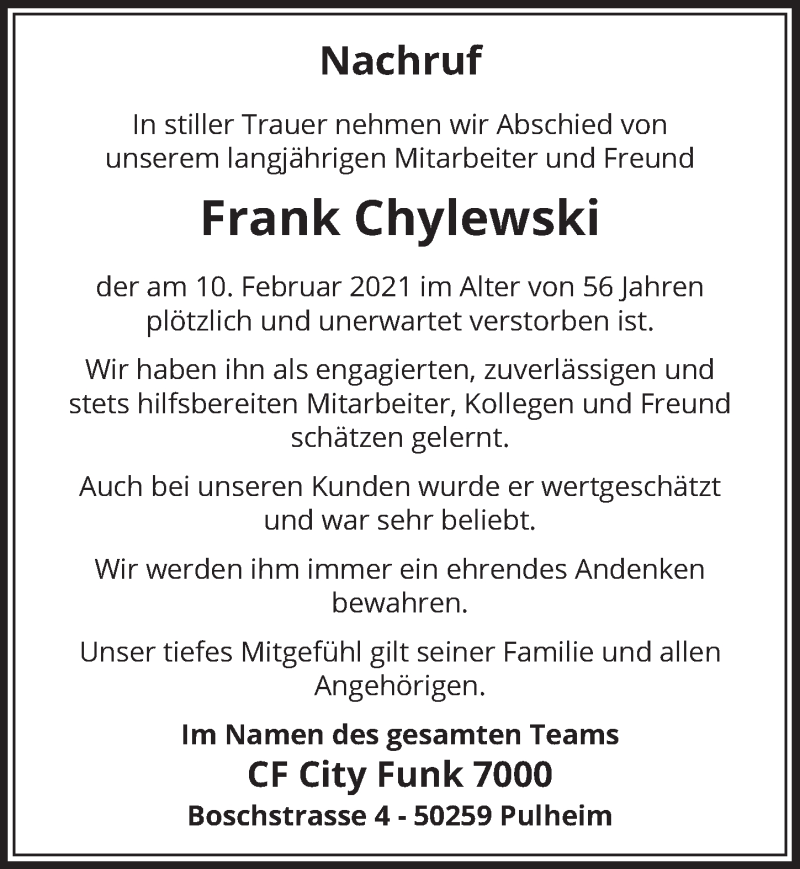 Nachruf

In stiller Trauer nehmen wir Abschied von unserem langjährigen Mitarbeiter und Freund

Frank Chylewski

der am 10. Februar 2021 im Alter von 56 Jahren plötzlich und unerwartet verstorben ist.

Wir haben ihn als engagierten, zuverlässigen und stets hilfsbereiten Mitarbeiter, Kollegen und Freund schätzen gelernt.

Auch bei unseren Kunden wurde er wertgeschätzt und war sehr beliebt.

Wir werden ihm immer ein ehrendes Andenken bewahren.

Unser tiefes Mitgefühl gilt seiner Familie und allen Angehörigen.

Im Namen des gesamten Teams
CF City Funk 7000
Boschstrasse 4 - 50259 Pulheim